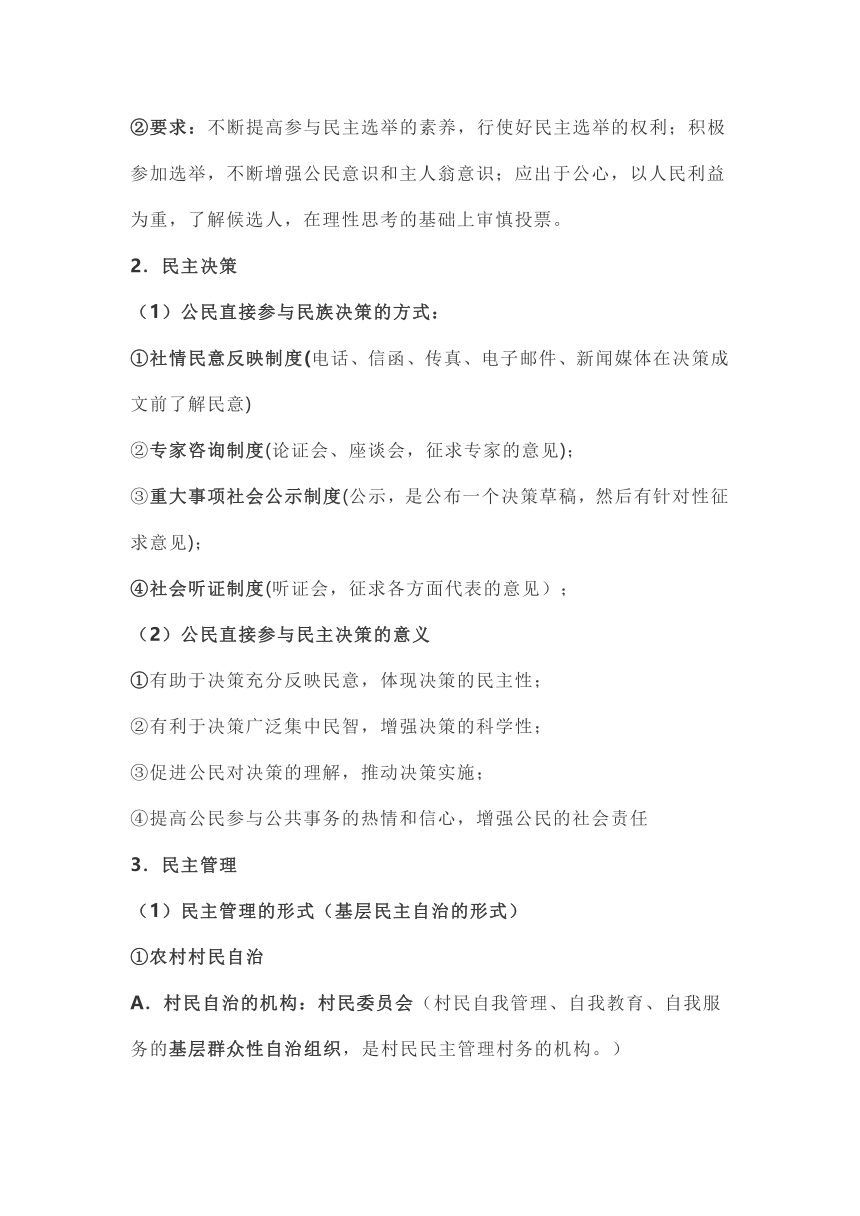 ②要求：不断提高参与民主选举的素养，行使好民主选举的权利；积极参加选举，不断增强公民意识和主人翁意识；应出于公心，以人民利益为重，了解候选人，在理性思考的基础上审慎投票。

2．民主决策

（1）公民直接参与民族决策的方式：

①社情民意反映制度(电话、信函、传真、电子邮件、新闻媒体在决策成文前了解民意)

②专家咨询制度(论证会、座谈会，征求专家的意见)；

③重大事项社会公示制度(公示，是公布一个决策草稿，然后有针对性征求意见)；

④社会听证制度(听证会，征求各方面代表的意见）；

（2）公民直接参与民主决策的意义

①有助于决策充分反映民意，体现决策的民主性；

②有利于决策广泛集中民智，增强决策的科学性；

③促进公民对决策的理解，推动决策实施；

④提高公民参与公共事务的热情和信心，增强公民的社会责任

3．民主管理

（1）民主管理的形式（基层民主自治的形式）

①农村村民自治

A．村民自治的机构：村民委员会（村民自我管理、自我教育、自我服务的基层群众性自治组织，是村民民主管理村务的机构。）